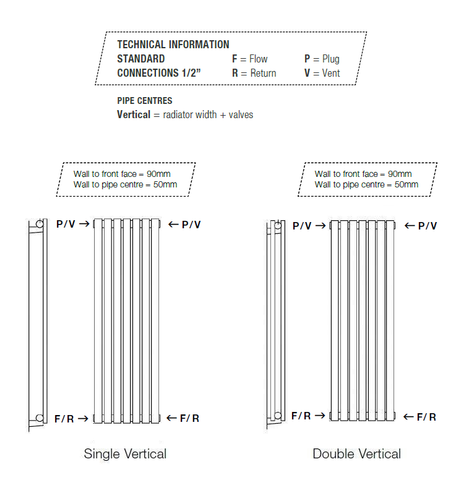 TECHNICAL INFORMATION
STANDARD CONNECTIONS 1/2"

F = Flow
R = Return

P = Plug
V = Vent

PIPE CENTRES
Vertical = radiator width + valves

Wall to front face = 90mm
Wall to pipe centre = 50mm

P/V →
← P/V
F/R →
← F/R

Single Vertical

Wall to front face = 90mm
Wall to pipe centre = 50mm

P/V →
← P/V
F/R →
← F/R

Double Vertical